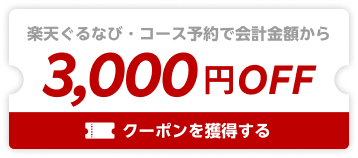 楽天ぐるなび・コース予約で会計金額から

3,000円OFF

クーポンを獲得する